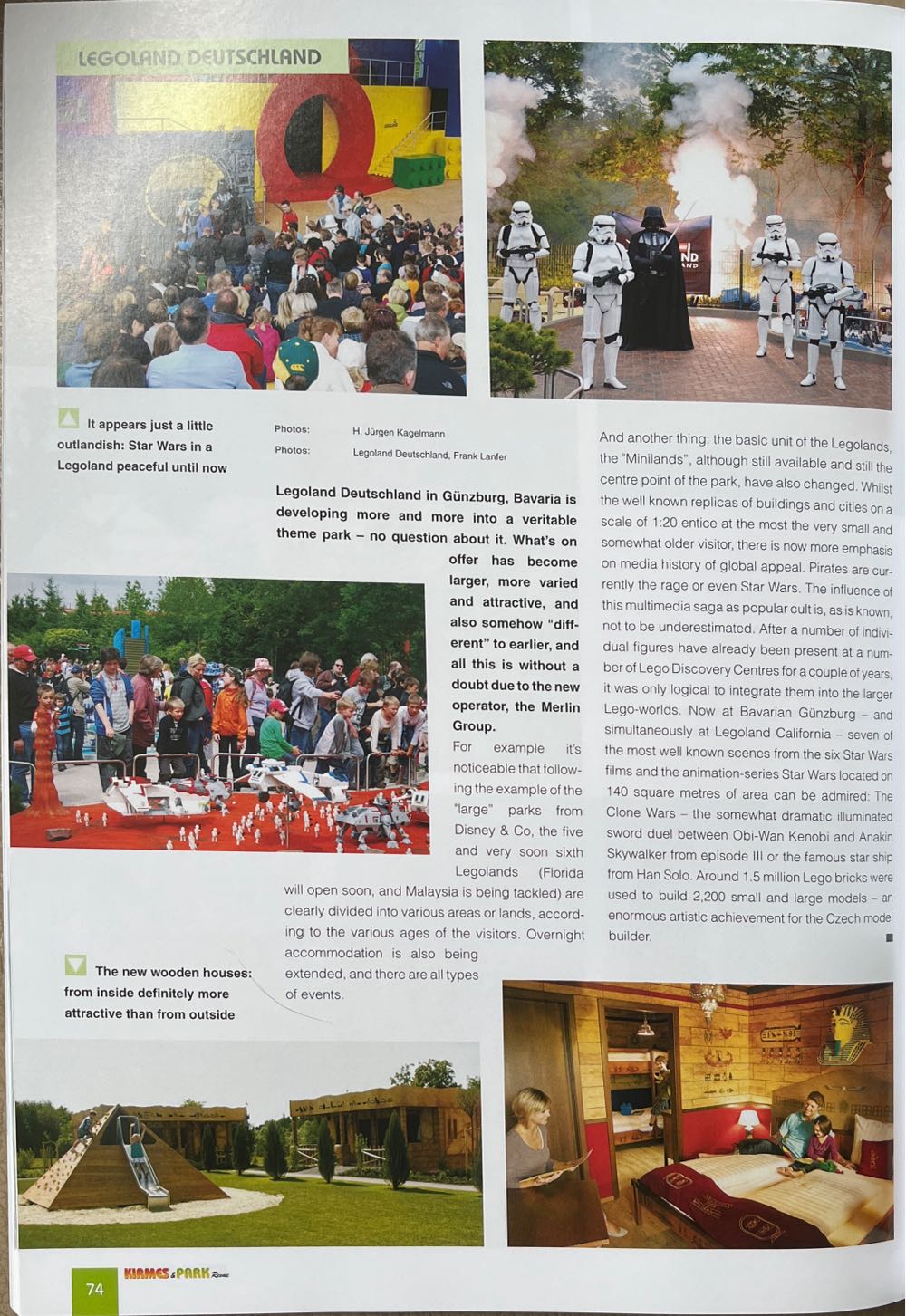 LEGOLAND DEUTSCHLAND

It appears just a little outlandish: Star Wars in a Legoland peaceful until now

Photos: H. Jürgen Kagelmann
Photos: Legoland Deutschland, Frank Lanfer

Legoland Deutschland in Günzburg, Bavaria is developing more and more into a veritable theme park – no question about it. What's on offer has become larger, more varied and attractive, and also somehow "different" to earlier, and all this is without a doubt due to the new operator, the Merlin Group.

For example it's noticeable that following the example of the "large" parks from Disney & Co, the five and very soon sixth Legolands (Florida will open soon, and Malaysia is being tackled) are clearly divided into various areas or lands, according to the various ages of the visitors. Overnight accommodation is also being extended, and there are all types of events.

And another thing: the basic unit of the Legolands, the "Minilands", although still available and still the centre point of the park, have also changed. Whilst the well known replicas of buildings and cities on a scale of 1:20 entice at the most the very small and somewhat older visitor, there is now more emphasis on media history of global appeal. Pirates are currently the rage or even Star Wars. The influence of this multimedia saga as popular cult is, as is known, not to be underestimated. After a number of individual figures have already been present at a number of Lego Discovery Centres for a couple of years, it was only logical to integrate them into the larger Lego-worlds. Now at Bavarian Günzburg – and simultaneously at Legoland California – seven of the most well known scenes from the six Star Wars films and the animation-series Star Wars located on 140 square metres of area can be admired: The Clone Wars – the somewhat dramatic illuminated sword duel between Obi-Wan Kenobi and Anakin Skywalker from episode III or the famous star ship from Han Solo. Around 1.5 million Lego bricks were used to build 2,200 small and large models – an enormous artistic achievement for the Czech model builder.

The new wooden houses: from inside definitely more attractive than from outside

74 KIRMES & PARK Revue